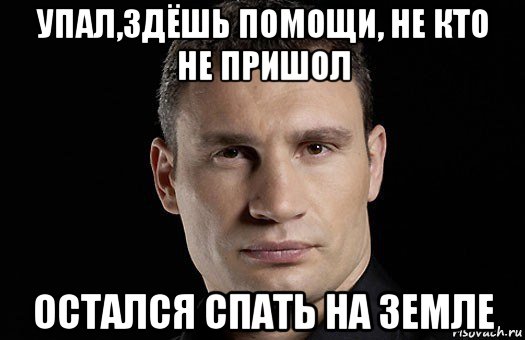 УПАЛ,ЗДЁШЬ ПОМОЩИ, НЕ КТО НЕ ПРИШОЛ

ОСТАЛСЯ СПАТЬ НА ЗЕМЛЕ

risovach.ru